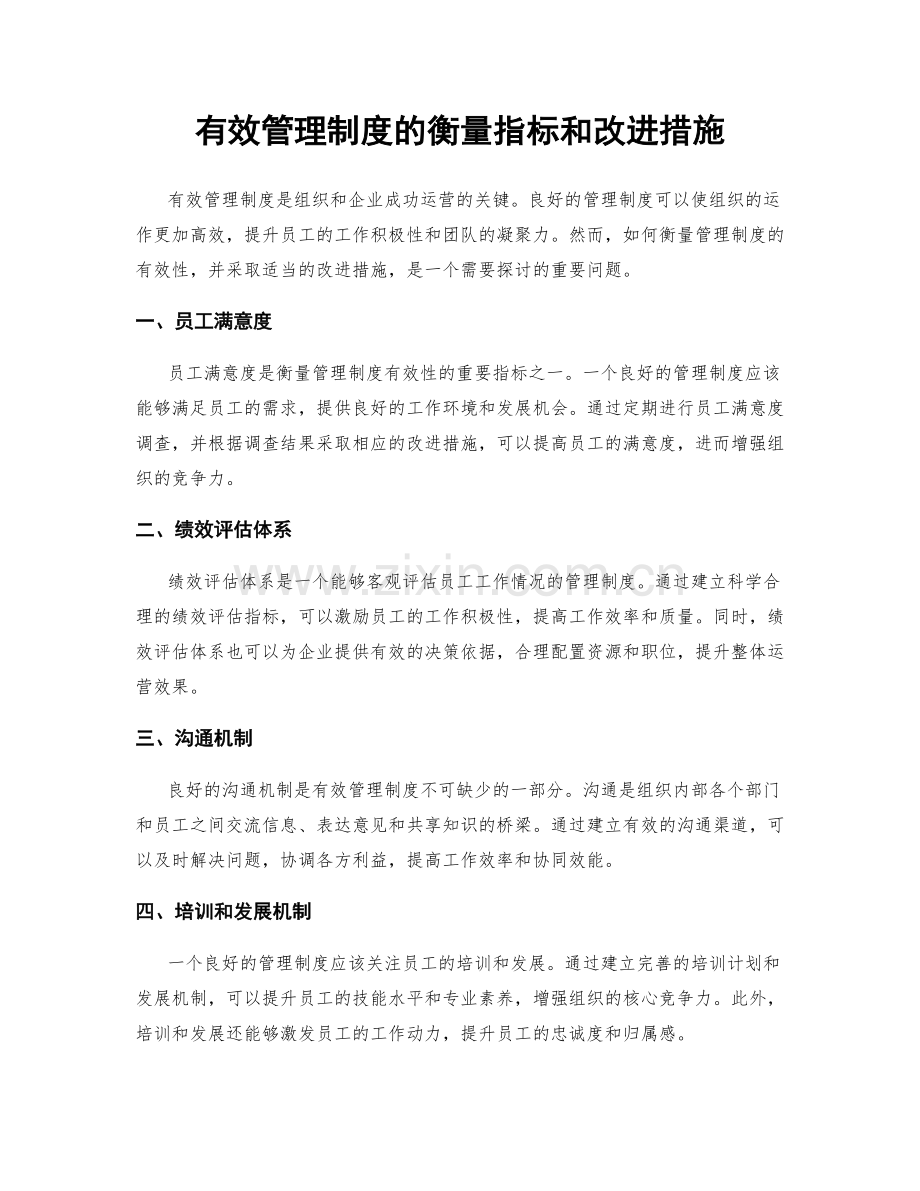 有效管理制度的衡量指标和改进措施

有效管理制度是组织和企业成功运营的关键。良好的管理制度可以使组织的运作更加高效，提升员工的工作积极性和团队的凝聚力。然而，如何衡量管理制度的有效性，并采取适当的改进措施，是一个需要探讨的重要问题。

一、员工满意度

员工满意度是衡量管理制度有效性的重要指标之一。一个良好的管理制度应该能够满足员工的需求，提供良好的工作环境和发展机会。通过定期进行员工满意度调查，并根据调查结果采取相应的改进措施，可以提高员工的满意度，进而增强组织的竞争力。

二、绩效评估体系

绩效评估体系是一个能够客观评估员工工作情况的管理制度。通过建立科学合理的绩效评估指标，可以激励员工的工作积极性，提高工作效率和质量。同时，绩效评估体系也可以为企业提供有效的决策依据，合理配置资源和职位，提升整体运营效果。

三、沟通机制

良好的沟通机制是有效管理制度不可缺少的一部分。沟通是组织内部各个部门和员工之间交流信息、表达意见和共享知识的桥梁。通过建立有效的沟通渠道，可以及时解决问题，协调各方利益，提高工作效率和协同效能。

四、培训和发展机制

一个良好的管理制度应该关注员工的培训和发展。通过建立完善的培训计划和发展机制，可以提升员工的技能水平和专业素养，增强组织的核心竞争力。此外，培训和发展还能够激发员工的工作动力，提升员工的忠诚度和归属感。

www.zixin.com.cn